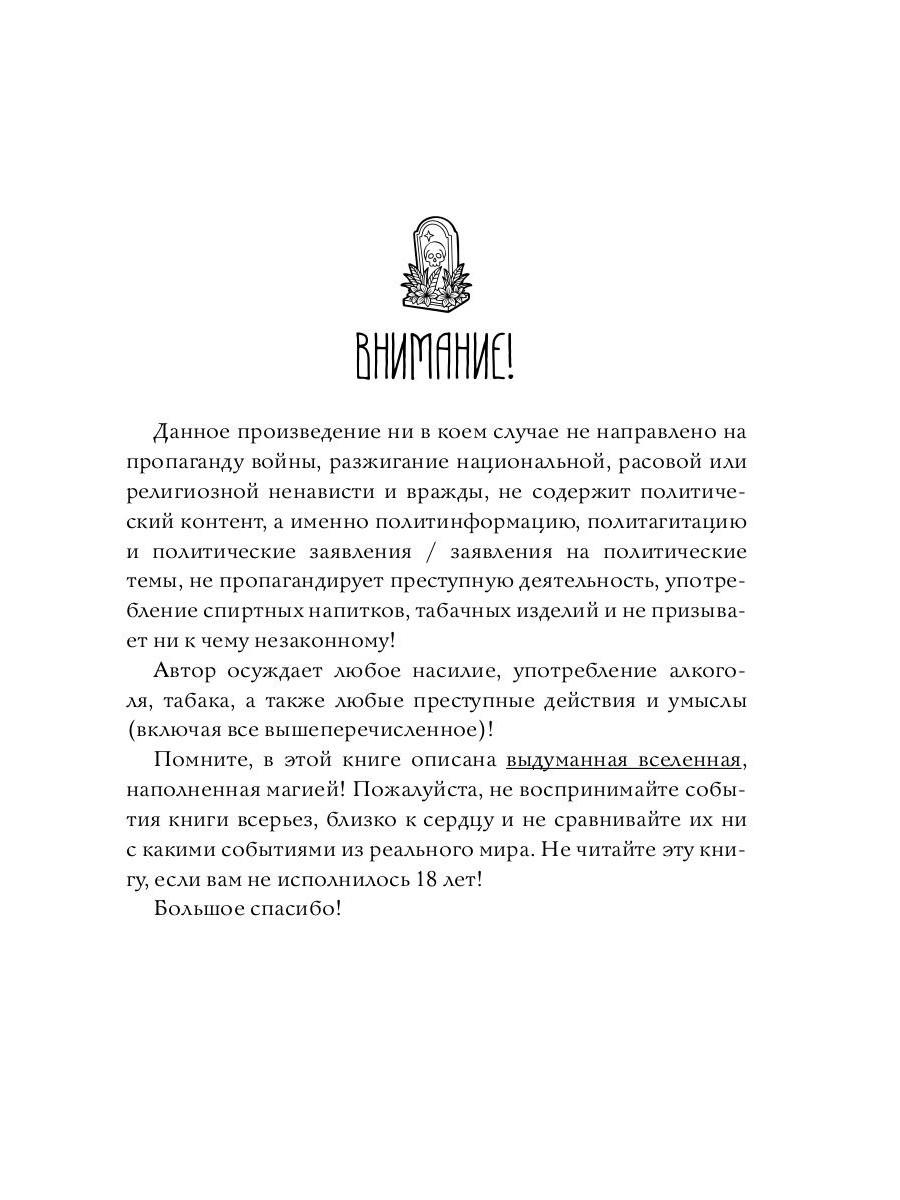 ВНИМАНИЕ!

Данное произведение ни в коем случае не направлено на пропаганду войны, разжигание национальной, расовой или религиозной ненависти и вражды, не содержит политический контент, а именно политинформацию, политагитацию и политические заявления / заявления на политические темы, не пропагандирует преступную деятельность, употребление спиртных напитков, табачных изделий и не призывает ни к чему незаконному!

Автор осуждает любое насилие, употребление алкоголя, табака, а также любые преступные действия и умыслы (включая все вышеперечисленное)!

Помните, в этой книге описана выдуманная вселенная, наполненная магией! Пожалуйста, не воспринимайте события книги всерьез, близко к сердцу и не сравнивайте их ни с какими событиями из реального мира. Не читайте эту книгу, если вам не исполнилось 18 лет!

Большое спасибо!